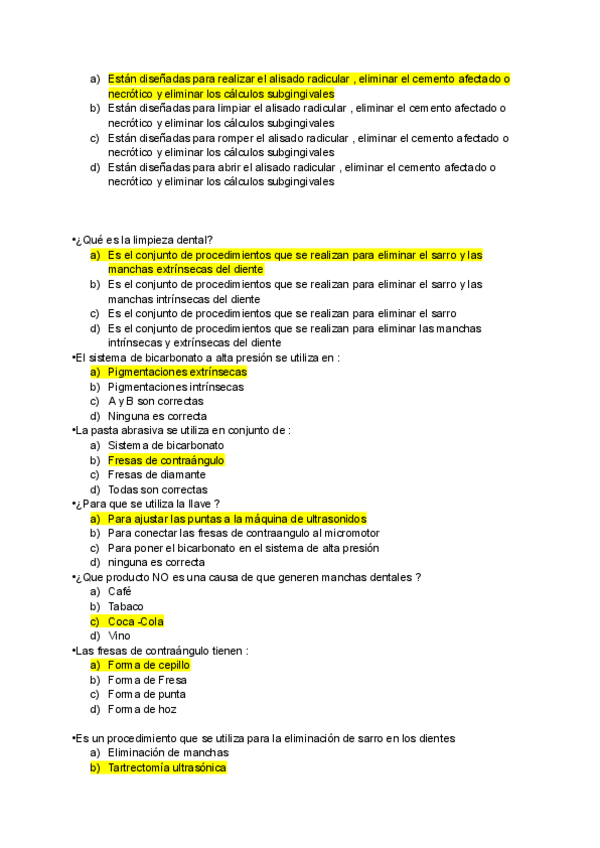 a) Están diseñadas para realizar el alisado radicular , eliminar el cemento afectado o necrótico y eliminar los cálculos subgingivales
b) Están diseñadas para limpiar el alisado radicular , eliminar el cemento afectado o necrótico y eliminar los cálculos subgingivales
c) Están diseñadas para romper el alisado radicular , eliminar el cemento afectado o necrótico y eliminar los cálculos subgingivales
d) Están diseñadas para abrir el alisado radicular , eliminar el cemento afectado o necrótico y eliminar los cálculos subgingivales

•¿Qué es la limpieza dental?
a) Es el conjunto de procedimientos que se realizan para eliminar el sarro y las manchas extrínsecas del diente
b) Es el conjunto de procedimientos que se realizan para eliminar el sarro y las manchas intrínsecas del diente
c) Es el conjunto de procedimientos que se realizan para eliminar el sarro
d) Es el conjunto de procedimientos que se realizan para eliminar las manchas intrínsecas y extrínsecas del diente
•El sistema de bicarbonato a alta presión se utiliza en :
a) Pigmentaciones extrínsecas
b) Pigmentaciones intrínsecas
c) A y B son correctas
d) Ninguna es correcta
•La pasta abrasiva se utiliza en conjunto de :
a) Sistema de bicarbonato
b) Fresas de contraángulo
c) Fresas de diamante
d) Todas son correctas
•¿Para que se utiliza la llave ?
a) Para ajustar las puntas a la máquina de ultrasonidos
b) Para conectar las fresas de contraangulo al micromotor
c) Para poner el bicarbonato en el sistema de alta presión
d) ninguna es correcta
•¿Que producto NO es una causa de que generen manchas dentales ?
a) Café
b) Tabaco
c) Coca -Cola
d) Vino
•Las fresas de contraángulo tienen :
a) Forma de cepillo
b) Forma de Fresa
c) Forma de punta
d) Forma de hoz

•Es un procedimiento que se utiliza para la eliminación de sarro en los dientes
a) Eliminación de manchas
b) Tartrectomía ultrasónica